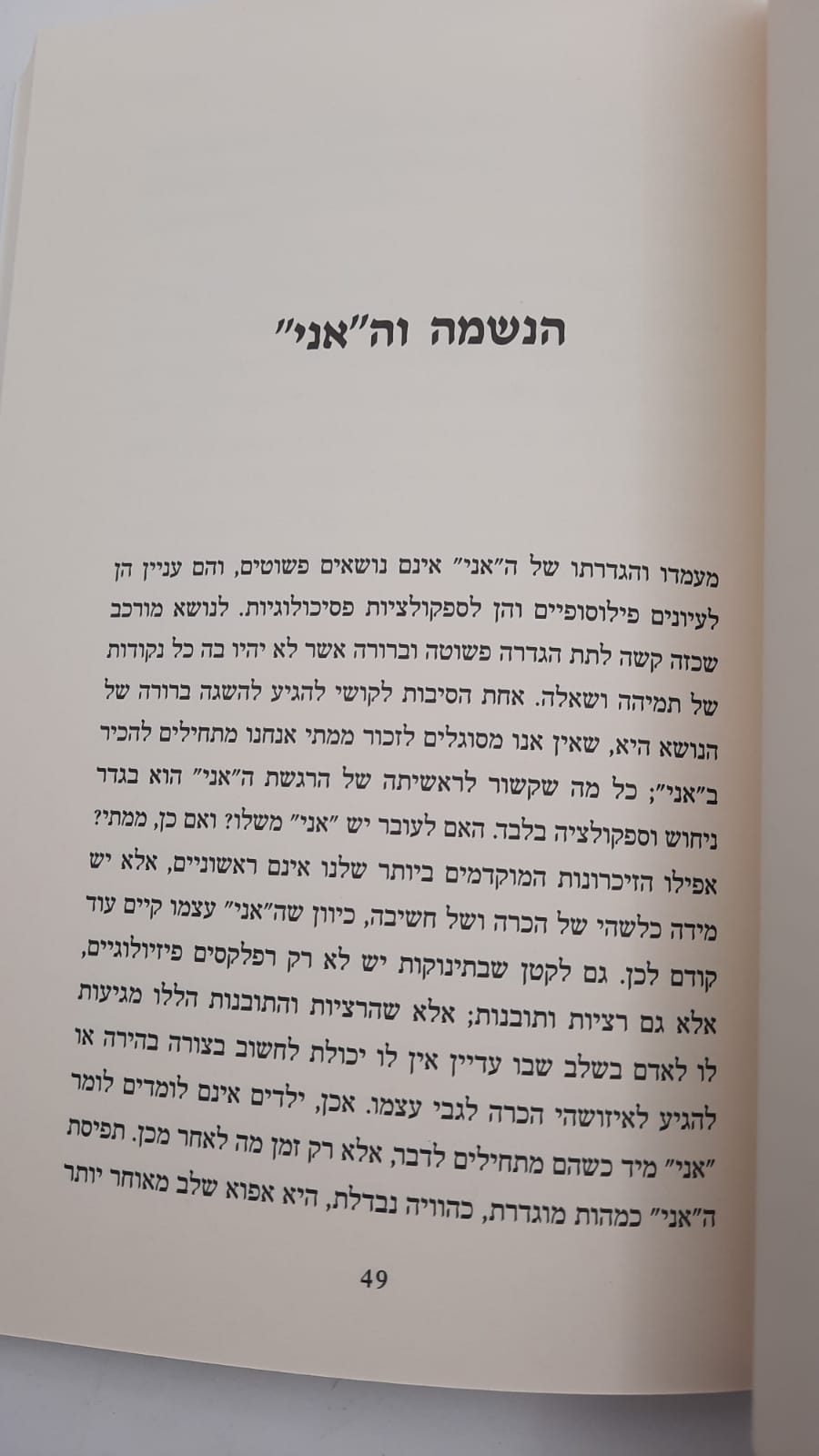 הנשמה וה"אני"

מעמדו והגדרתו של ה"אני" אינם נושאים פשוטים, והם עניין הן לעיונים פילוסופיים והן לספקולציות פסיכולוגיות. לנושא מורכב שכזה קשה לתת הגדרה פשוטה וברורה אשר לא יהיו בה כל נקודות של תמיהה ושאלה. אחת הסיבות לקושי להגיע להשגה ברורה של הנושא היא, שאין אנו מסוגלים לזכור ממתי אנחנו מתחילים להכיר ב"אני"; כל מה שקשור לראשיתה של הרגשת ה"אני" הוא בגדר ניחוש וספקולציה בלבד. האם לעובר יש "אני" משלו? ואם כן, ממתי? אפילו הזיכרונות המוקדמים ביותר שלנו אינם ראשוניים, אלא יש מידה כלשהי של הכרה ושל חשיבה, כיוון שה"אני" עצמו קיים עוד קודם לכן. גם לקטן שבתינוקות יש לא רק רפלקסים פיזיולוגיים, אלא גם רציות ותובנות; אלא שהרציות והתובנות הללו מגיעות לו לאדם בשלב שבו עדיין אין לו יכולת לחשוב בצורה בהירה או להגיע לאיזושהי הכרה לגבי עצמו. אכן, ילדים אינם לומדים לומר "אני" מיד כשהם מתחילים לדבר, אלא רק זמן מה לאחר מכן. תפיסת ה"אני" כמהות מוגדרת, כהוויה נבדלת, היא אפוא שלב מאוחר יותר

49